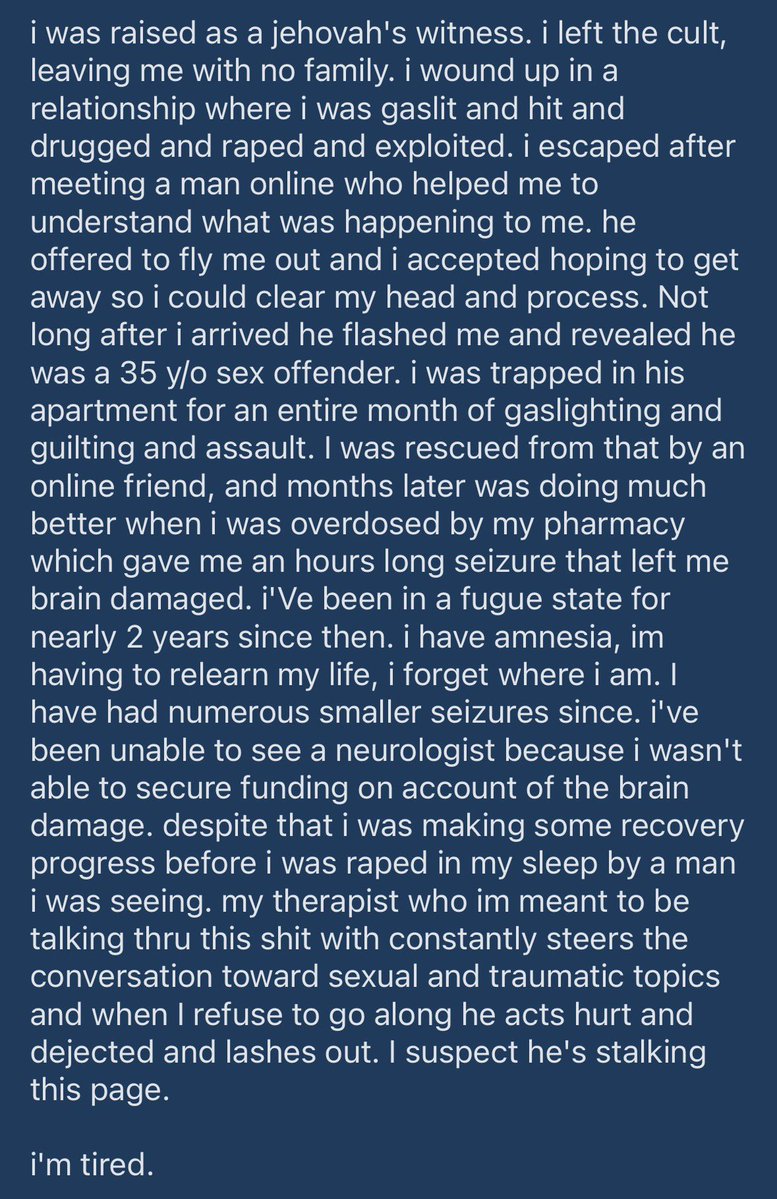 i was raised as a jehovah's witness. i left the cult, leaving me with no family. i wound up in a relationship where i was gaslit and hit and drugged and raped and exploited. i escaped after meeting a man online who helped me to understand what was happening to me. he offered to fly me out and i accepted hoping to get away so i could clear my head and process. Not long after i arrived he flashed me and revealed he was a 35 y/o sex offender. i was trapped in his apartment for an entire month of gaslighting and guilting and assault. I was rescued from that by an online friend, and months later was doing much better when i was overdosed by my pharmacy which gave me an hours long seizure that left me brain damaged. i'Ve been in a fugue state for nearly 2 years since then. i have amnesia, im having to relearn my life, i forget where i am. I have had numerous smaller seizures since. i've been unable to see a neurologist because i wasn't able to secure funding on account of the brain damage. despite that i was making some recovery progress before i was raped in my sleep by a man i was seeing. my therapist who im meant to be talking thru this shit with constantly steers the conversation toward sexual and traumatic topics and when I refuse to go along he acts hurt and dejected and lashes out. I suspect he's stalking this page.

i'm tired.